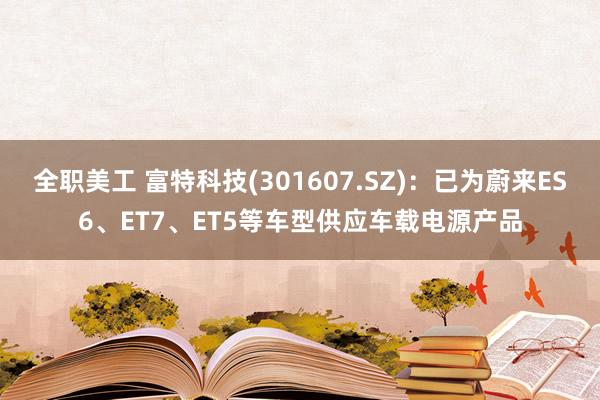 全职美工 富特科技(301607.SZ)：已为蔚来ES6、ET7、ET5等车型供应车载电源产品